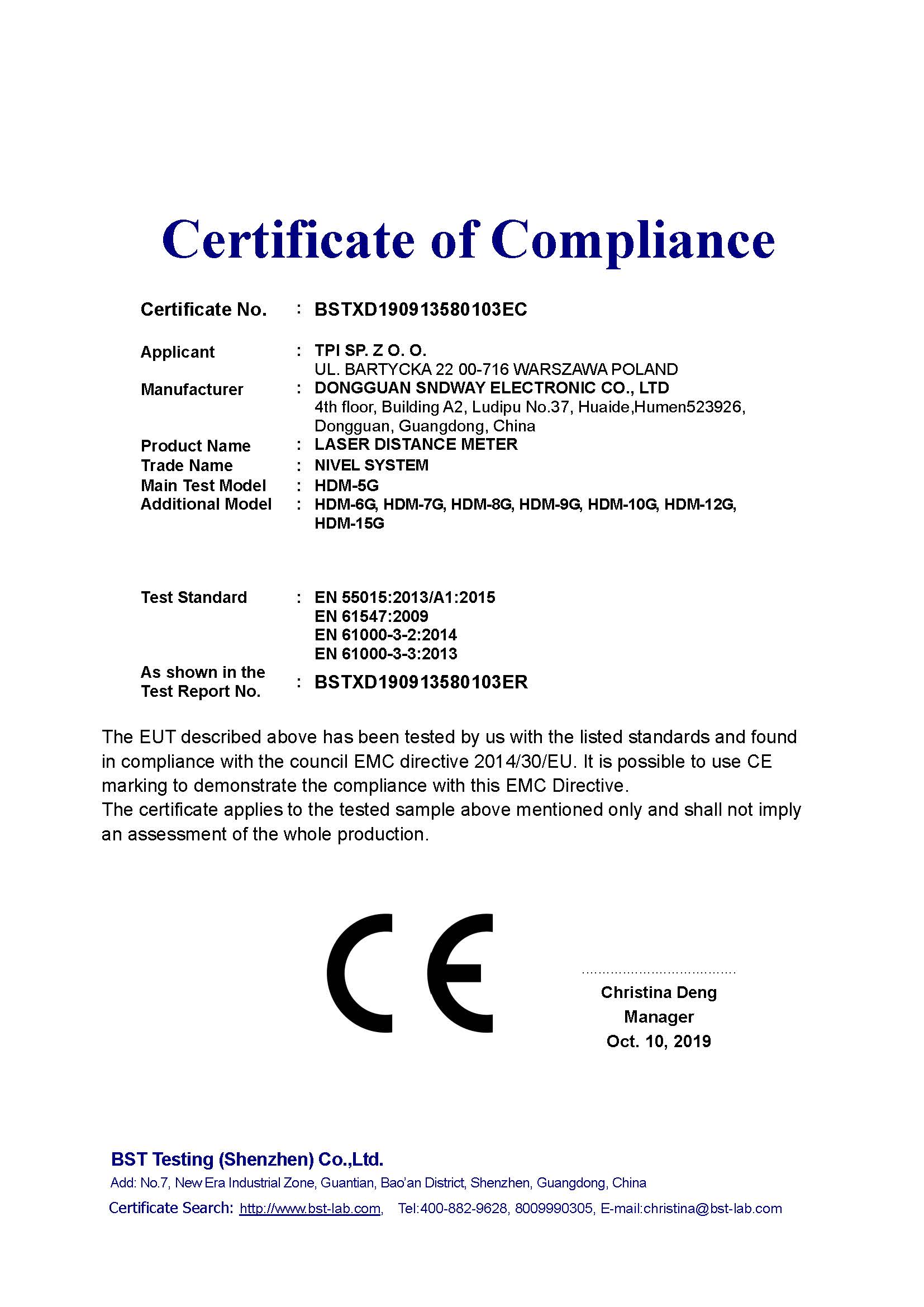 Certificate of Compliance

Certificate No. : BSTXD190913580103EC

Applicant : TPI SP. Z O. O.
UL. BARTYCKA 22 00-716 WARSZAWA POLAND
Manufacturer : DONGGUAN SNDWAY ELECTRONIC CO., LTD
4th floor, Building A2, Ludipu No.37, Huaide,Humen523926, Dongguan, Guangdong, China
Product Name : LASER DISTANCE METER
Trade Name : NIVEL SYSTEM
Main Test Model : HDM-5G
Additional Model : HDM-6G, HDM-7G, HDM-8G, HDM-9G, HDM-10G, HDM-12G, HDM-15G

Test Standard : EN 55015:2013/A1:2015
EN 61547:2009
EN 61000-3-2:2014
EN 61000-3-3:2013
As shown in the Test Report No. : BSTXD190913580103ER

The EUT described above has been tested by us with the listed standards and found in compliance with the council EMC directive 2014/30/EU. It is possible to use CE marking to demonstrate the compliance with this EMC Directive.
The certificate applies to the tested sample above mentioned only and shall not imply an assessment of the whole production.

CE

Christina Deng
Manager
Oct. 10, 2019

BST Testing (Shenzhen) Co.,Ltd.
Add: No.7, New Era Industrial Zone, Guantian, Bao'an District, Shenzhen, Guangdong, China
Certificate Search: http://www.bst-lab.com, Tel:400-882-9628, 8009990305, E-mail:christina@bst-lab.com